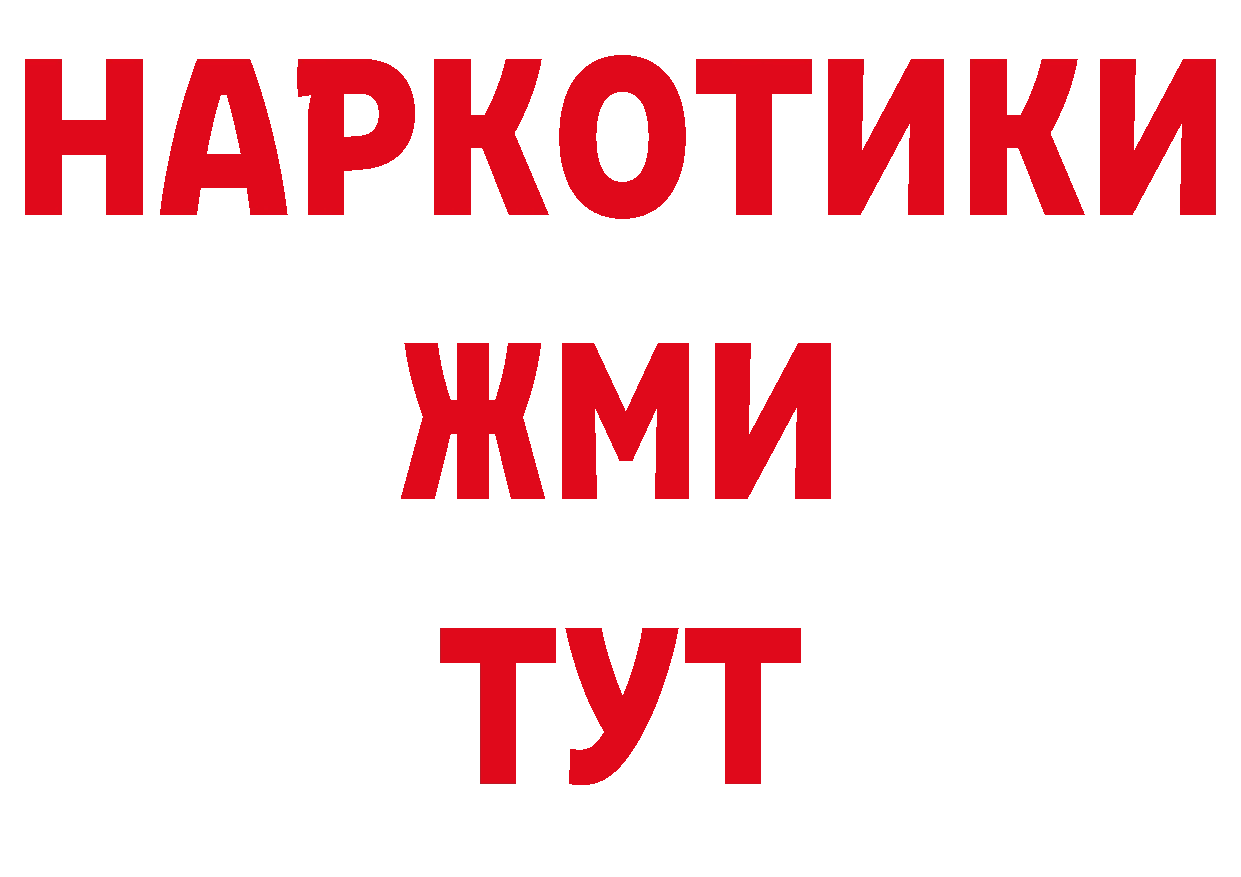 НАРКОТИКИ
ЖМИ
ТУТ